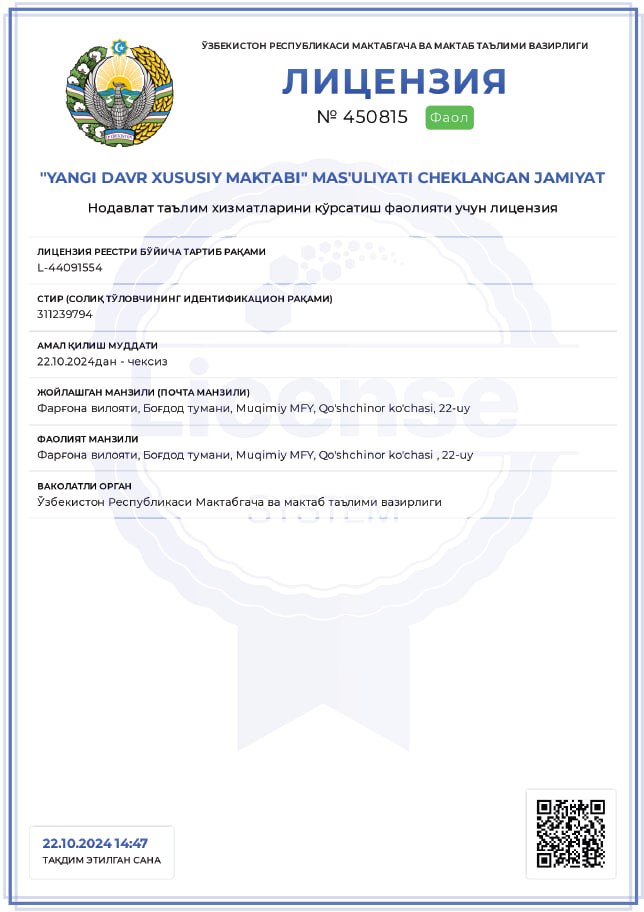 ЎЗБЕКИСТОН РЕСПУБЛИКАСИ МАКТАБГАЧА ВА МАКТАБ ТАЪЛИМИ ВАЗИРЛИГИ

ЛИЦЕНЗИЯ

№ 450815 Фаол

"YANGI DAVR XUSUSIY MAKTABI" MAS'ULIYATI CHEKLANGAN JAMIYAT

Нодавлат таълим хизматларини кўрсатиш фаолияти учун лицензия

ЛИЦЕНЗИЯ РЕЕСТРИ БЎЙИЧА ТАРТИБ РАҚАМИ
L-44091554

СТИР (СОЛИҚ ТЎЛОВЧИНИНГ ИДЕНТИФИКАЦИОН РАҚАМИ)
311239794

АМАЛ ҚИЛИШ МУДДАТИ
22.10.2024дан - чексиз

ЖОЙЛАШГАН МАНЗИЛИ (ПОЧТА МАНЗИЛИ)
Фарғона вилояти, Боғдод тумани, Muqimiy MFY, Qo'shchinor ko'chasi, 22-uy

ФАОЛИЯТ МАНЗИЛИ
Фарғона вилояти, Боғдод тумани, Muqimiy MFY, Qo'shchinor ko'chasi , 22-uy

ВАКОЛАТЛИ ОРГАН
Ўзбекистон Республикаси Мактабгача ва мактаб таълими вазирлиги

22.10.2024 14:47
ТАҚДИМ ЭТИЛГАН САНА

License